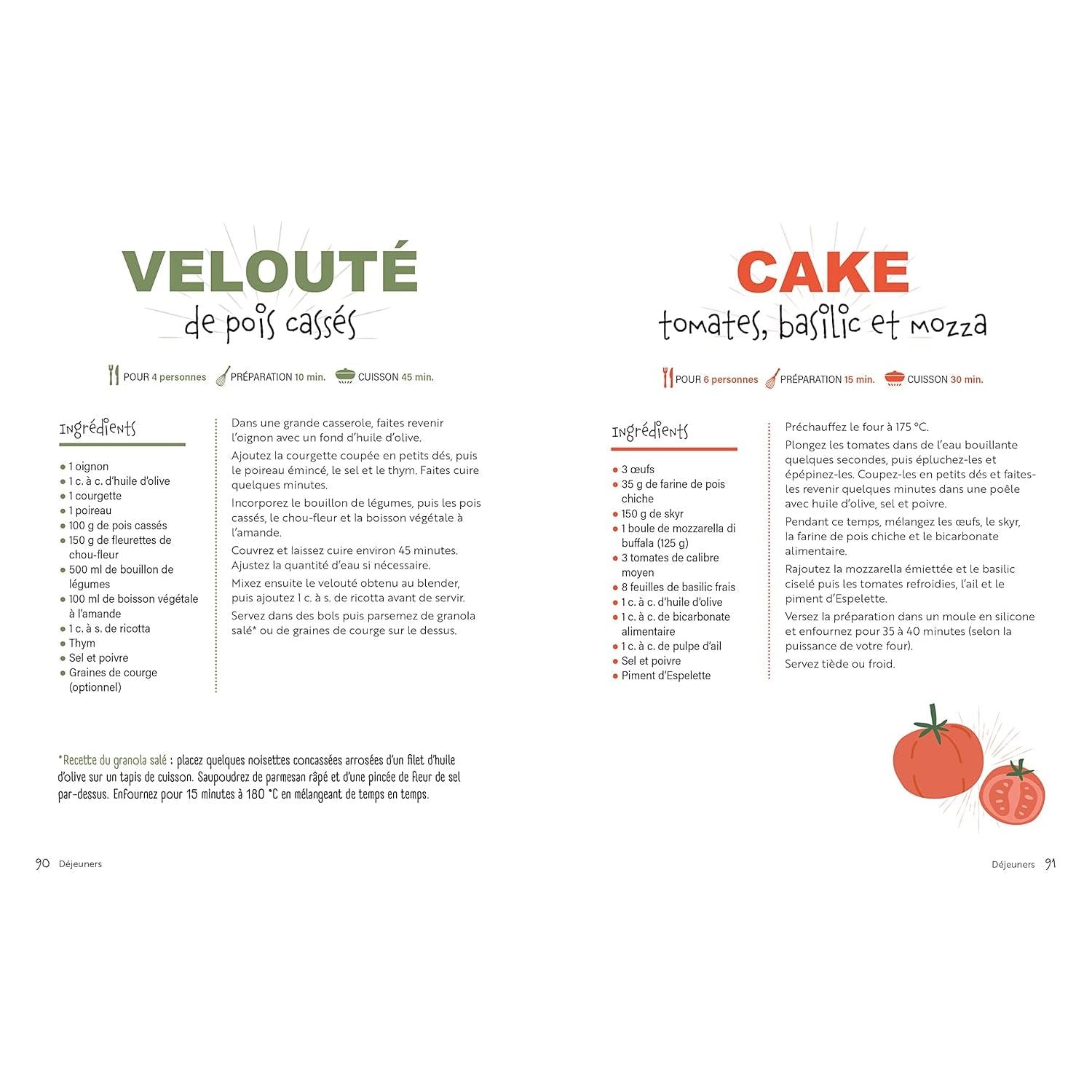 VELOUTÉ
de pois cassés

POUR 4 personnes PRÉPARATION 10 min. CUISSON 45 min.

Ingrédients

• 1 oignon
• 1 c. à c. d'huile d'olive
• 1 courgette
• 1 poireau
• 100 g de pois cassés
• 150 g de fleurettes de chou-fleur
• 500 ml de bouillon de légumes
• 100 ml de boisson végétale à l'amande
• 1 c. à s. de ricotta
• Thym
• Sel et poivre
• Graines de courge (optionnel)

Dans une grande casserole, faites revenir l'oignon avec un fond d'huile d'olive.

Ajoutez la courgette coupée en petits dés, puis le poireau émincé, le sel et le thym. Faites cuire quelques minutes.

Incorporez le bouillon de légumes, puis les pois cassés, le chou-fleur et la boisson végétale à l'amande.

Couvrez et laissez cuire environ 45 minutes. Ajustez la quantité d'eau si nécessaire.

Mixez ensuite le velouté obtenu au blender, puis ajoutez 1 c. à s. de ricotta avant de servir.

Servez dans des bols puis parsemez de granola salé* ou de graines de courge sur le dessus.

*Recette du granola salé : placez quelques noisettes concassées arrosées d'un filet d'huile d'olive sur un tapis de cuisson. Saupoudrez de parmesan râpé et d'une pincée de fleur de sel par-dessus. Enfournez pour 15 minutes à 180 °C en mélangeant de temps en temps.

90 Déjeuners

CAKE
tomates, basilic et mozza

POUR 6 personnes PRÉPARATION 15 min. CUISSON 30 min.

Ingrédients

• 3 œufs
• 35 g de farine de pois chiche
• 150 g de skyr
• 1 boule de mozzarella di buffala (125 g)
• 3 tomates de calibre moyen
• 8 feuilles de basilic frais
• 1 c. à c. d'huile d'olive
• 1 c. à c. de bicarbonate alimentaire
• 1 c. à c. de pulpe d'ail
• Sel et poivre
• Piment d'Espelette

Préchauffez le four à 175 °C.

Plongez les tomates dans de l'eau bouillante quelques secondes, puis épluchez-les et épépinez-les. Coupez-les en petits dés et faites-les revenir quelques minutes dans une poêle avec huile d'olive, sel et poivre.

Pendant ce temps, mélangez les œufs, le skyr, la farine de pois chiche et le bicarbonate alimentaire.

Rajoutez la mozzarella émiettée et le basilic ciselé puis les tomates refroidies, l'ail et le piment d'Espelette.

Versez la préparation dans un moule en silicone et enfournez pour 35 à 40 minutes (selon la puissance de votre four).

Servez tiède ou froid.

Déjeuners 91